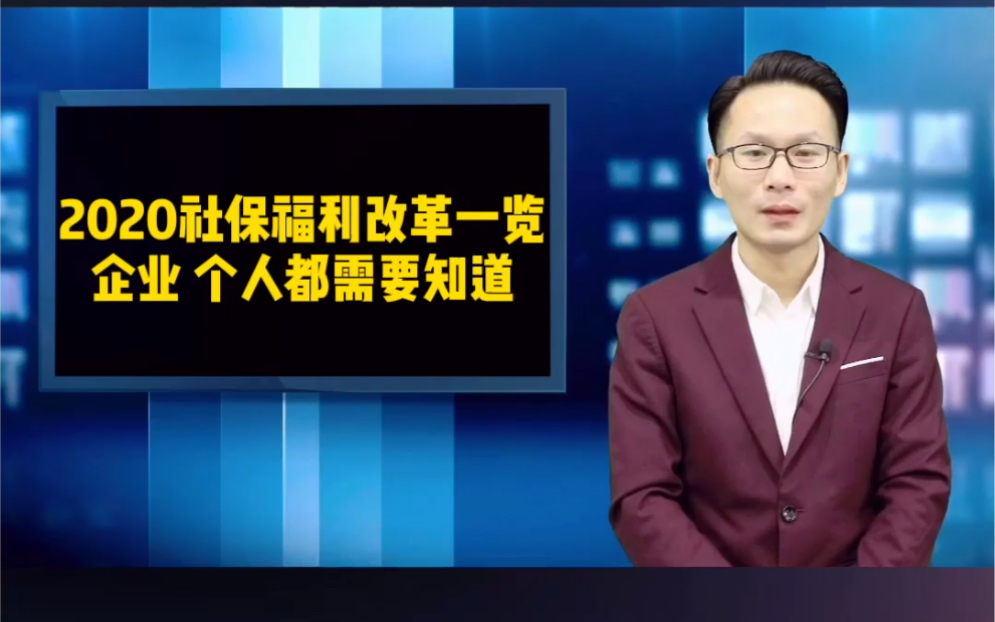 2020社保福利改革一览
企业 个人都需要知道